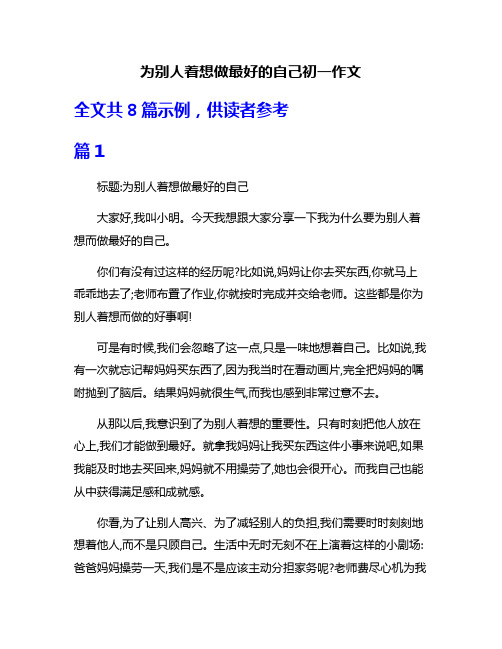 为别人着想做最好的自己初一作文

全文共 8 篇示例，供读者参考

篇 1

标题:为别人着想做最好的自己

大家好,我叫小明。今天我想跟大家分享一下我为什么要为别人着想而做最好的自己。

你们有没有过这样的经历呢?比如说,妈妈让你去买东西,你就马上乖乖地去了;老师布置了作业,你就按时完成并交给老师。这些都是你为别人着想而做的好事啊!

可是有时候,我们会忽略了这一点,只是一味地想着自己。比如说,我有一次就忘记帮妈妈买东西了,因为我当时在看动画片,完全把妈妈的嘱咐抛到了脑后。结果妈妈就很生气,而我也感到非常过意不去。

从那以后,我意识到了为别人着想的重要性。只有时刻把他人放在心上,我们才能做到最好。就拿我妈妈让我买东西这件小事来说吧,如果我能及时地去买回来,妈妈就不用操劳了,她也会很开心。而我自己也能从中获得满足感和成就感。

你看,为了让别人高兴、为了减轻别人的负担,我们需要时时刻刻地想着他人,而不是只顾自己。生活中无时无刻不在上演着这样的小剧场:爸爸妈妈操劳一天,我们是不是应该主动分担家务呢?老师费尽心机为我